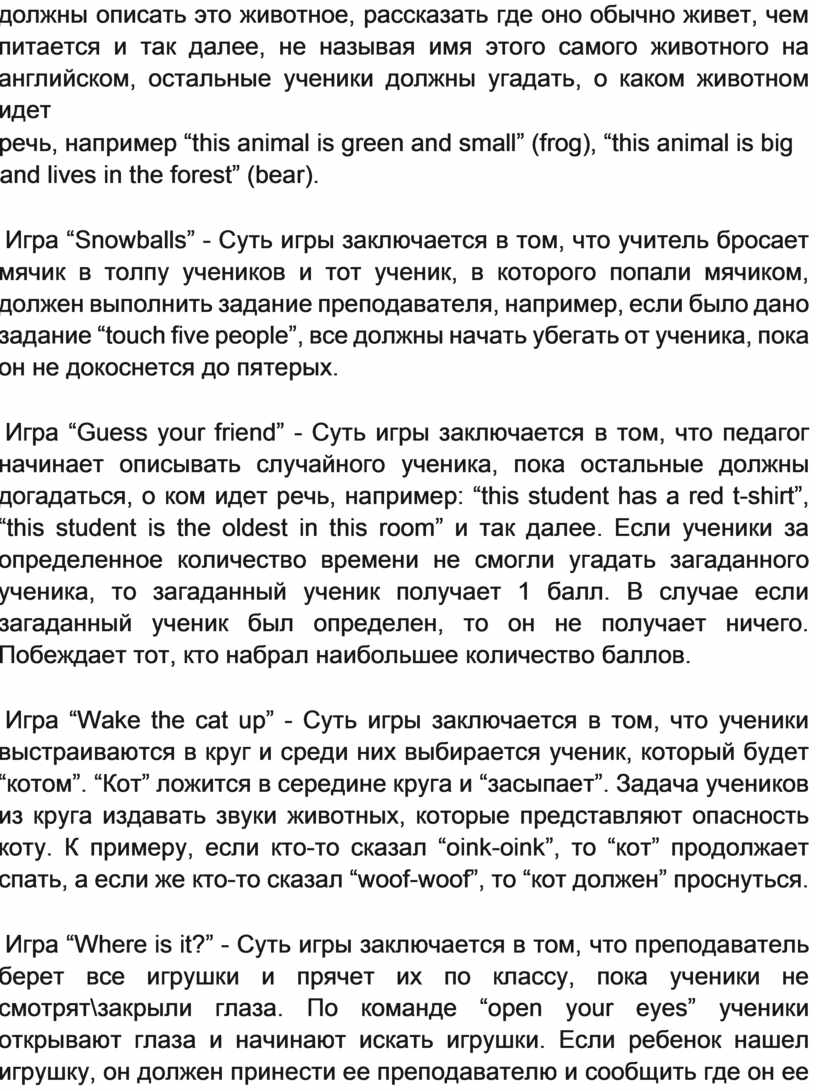 должны описать это животное, рассказать где оно обычно живет, чем питается и так далее, не называя имя этого самого животного на английском, остальные ученики должны угадать, о каком животном идет
речь, например “this animal is green and small” (frog), “this animal is big and lives in the forest” (bear).

Игра “Snowballs” - Суть игры заключается в том, что учитель бросает мячик в толпу учеников и тот ученик, в которого попали мячиком, должен выполнить задание преподавателя, например, если было дано задание “touch five people”, все должны начать убегать от ученика, пока он не докоснется до пятерых.

Игра “Guess your friend” - Суть игры заключается в том, что педагог начинает описывать случайного ученика, пока остальные должны догадаться, о ком идет речь, например: “this student has a red t-shirt”, “this student is the oldest in this room” и так далее. Если ученики за определенное количество времени не смогли угадать загаданного ученика, то загаданный ученик получает 1 балл. В случае если загаданный ученик был определен, то он не получает ничего. Побеждает тот, кто набрал наибольшее количество баллов.

Игра “Wake the cat up” - Суть игры заключается в том, что ученики выстраиваются в круг и среди них выбирается ученик, который будет “котом”. “Кот” ложится в середине круга и “засыпает”. Задача учеников из круга издавать звуки животных, которые представляют опасность коту. К примеру, если кто-то сказал “oink-oink”, то “кот” продолжает спать, а если же кто-то сказал “woof-woof”, то “кот должен” проснуться.

Игра “Where is it?” - Суть игры заключается в том, что преподаватель берет все игрушки и прячет их по классу, пока ученики не смотрят\закрыли глаза. По команде “open your eyes” ученики открывают глаза и начинают искать игрушки. Если ребенок нашел игрушку, он должен принести ее преподавателю и сообщить где он ее